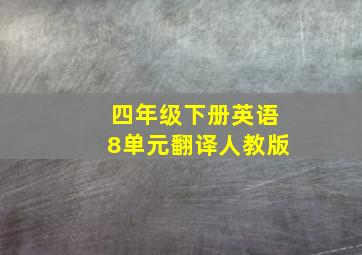 四年级下册英语
8单元翻译人教版